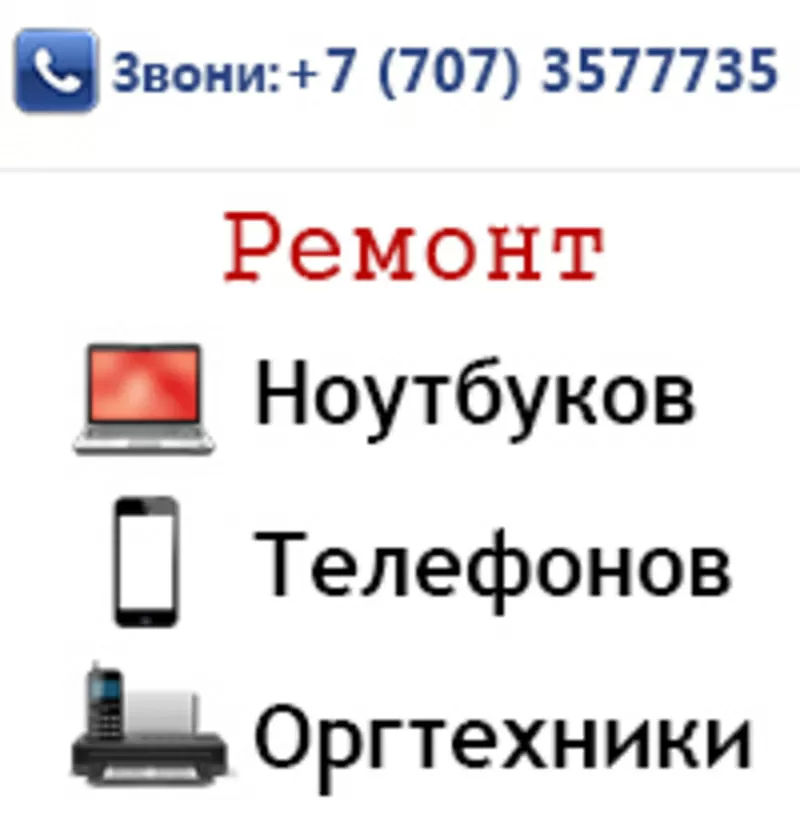 Звони:+7 (707) 3577735

Ремонт

Ноутбуков

Телефонов

Оргтехники